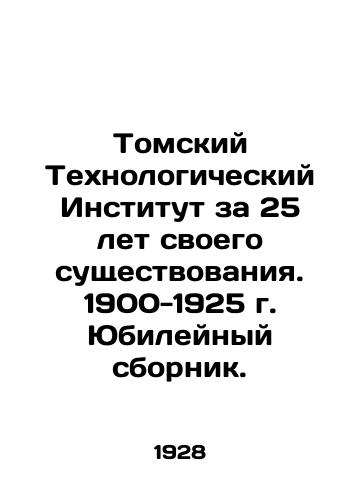 Томский Технологический Институт за 25 лет своего существования. 1900-1925 г. Юбилейный сборник.

1928